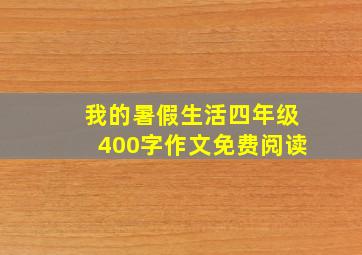 我的暑假生活四年级
400字作文免费阅读